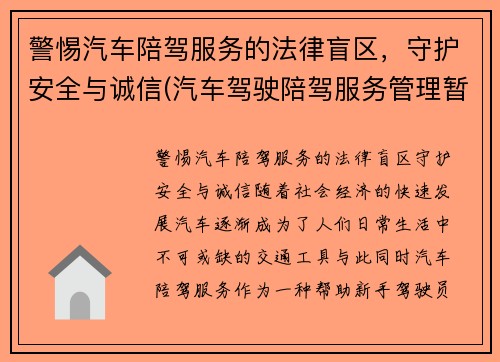 警惕汽车陪驾服务的法律盲区，守护安全与诚信(汽车驾驶陪驾服务管理暂

警惕汽车陪驾服务的法律盲区守护安全与诚信随着社会经济的快速发展汽车逐渐成为了人们日常生活中不可或缺的交通工具与此同时汽车陪驾服务作为一种帮助新手驾驶员